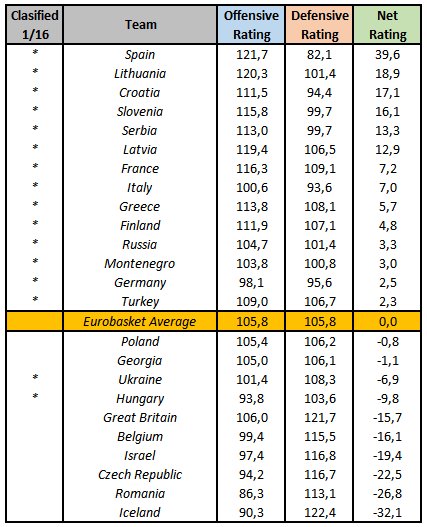 | Clasified 1/16 | Team | Offensive Rating | Defensive Rating | Net Rating |
|---|---|---|---|---|
| * | Spain | 121,7 | 82,1 | 39,6 |
| * | Lithuania | 120,3 | 101,4 | 18,9 |
| * | Croatia | 111,5 | 94,4 | 17,1 |
| * | Slovenia | 115,8 | 99,7 | 16,1 |
| * | Serbia | 113,0 | 99,7 | 13,3 |
| * | Latvia | 119,4 | 106,5 | 12,9 |
| * | France | 116,3 | 109,1 | 7,2 |
| * | Italy | 100,6 | 93,6 | 7,0 |
| * | Greece | 113,8 | 108,1 | 5,7 |
| * | Finland | 111,9 | 107,1 | 4,8 |
| * | Russia | 104,7 | 101,4 | 3,3 |
| * | Montenegro | 103,8 | 100,8 | 3,0 |
| * | Germany | 98,1 | 95,6 | 2,5 |
| * | Turkey | 109,0 | 106,7 | 2,3 |
| | Eurobasket Average | 105,8 | 105,8 | 0,0 |
| | Poland | 105,4 | 106,2 | -0,8 |
| | Georgia | 105,0 | 106,1 | -1,1 |
| * | Ukraine | 101,4 | 108,3 | -6,9 |
| * | Hungary | 93,8 | 103,6 | -9,8 |
| | Great Britain | 106,0 | 121,7 | -15,7 |
| | Belgium | 99,4 | 115,5 | -16,1 |
| | Israel | 97,4 | 116,8 | -19,4 |
| | Czech Republic | 94,2 | 116,7 | -22,5 |
| | Romania | 86,3 | 113,1 | -26,8 |
| | Iceland | 90,3 | 122,4 | -32,1 |